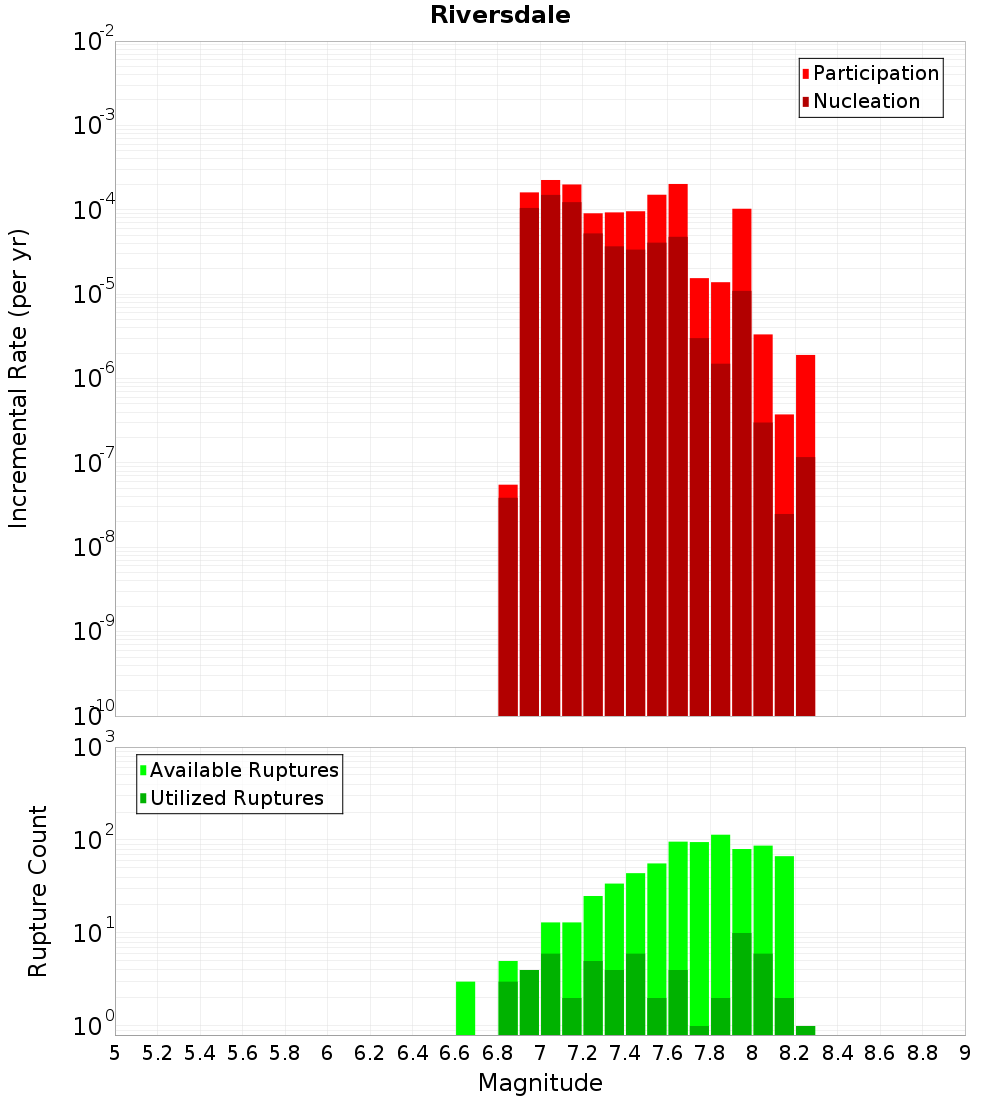 Riversdale

Participation
Nucleation

Incremental Rate (per yr)

$10^{-2}$
$10^{-3}$
$10^{-4}$
$10^{-5}$
$10^{-6}$
$10^{-7}$
$10^{-8}$
$10^{-9}$
$10^{-10}$

Available Ruptures
Utilized Ruptures

Rupture Count

$10^{3}$
$10^{2}$
$10^{1}$
$10^{0}$

5 5.2 5.4 5.6 5.8 6 6.2 6.4 6.6 6.8 7 7.2 7.4 7.6 7.8 8 8.2 8.4 8.6 8.8 9

Magnitude